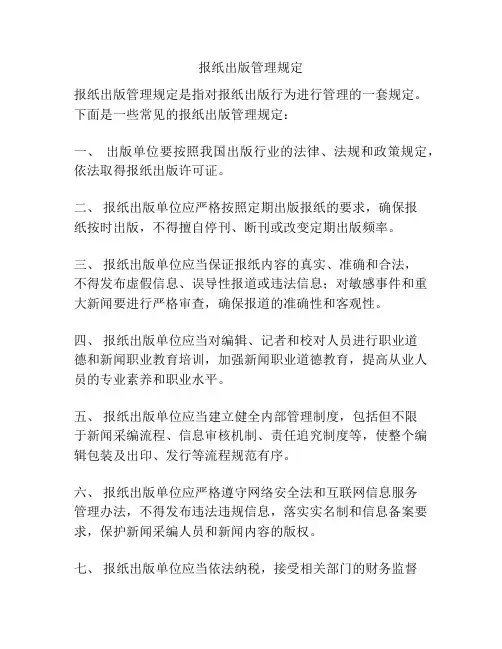 报纸出版管理规定

报纸出版管理规定是指对报纸出版行为进行管理的一套规定。下面是一些常见的报纸出版管理规定：

一、 出版单位要按照我国出版行业的法律、法规和政策规定，依法取得报纸出版许可证。

二、 报纸出版单位应严格按照定期出版报纸的要求，确保报纸按时出版，不得擅自停刊、断刊或改变定期出版频率。

三、 报纸出版单位应当保证报纸内容的真实、准确和合法，不得发布虚假信息、误导性报道或违法信息；对敏感事件和重大新闻要进行严格审查，确保报道的准确性和客观性。

四、 报纸出版单位应当对编辑、记者和校对人员进行职业道德和新闻职业教育培训，加强新闻职业道德教育，提高从业人员的专业素养和职业水平。

五、 报纸出版单位应当建立健全内部管理制度，包括但不限于新闻采编流程、信息审核机制、责任追究制度等，使整个编辑包装及出印、发行等流程规范有序。

六、 报纸出版单位应严格遵守网络安全法和互联网信息服务管理办法，不得发布违法违规信息，落实实名制和信息备案要求，保护新闻采编人员和新闻内容的版权。

七、 报纸出版单位应当依法纳税，接受相关部门的财务监督